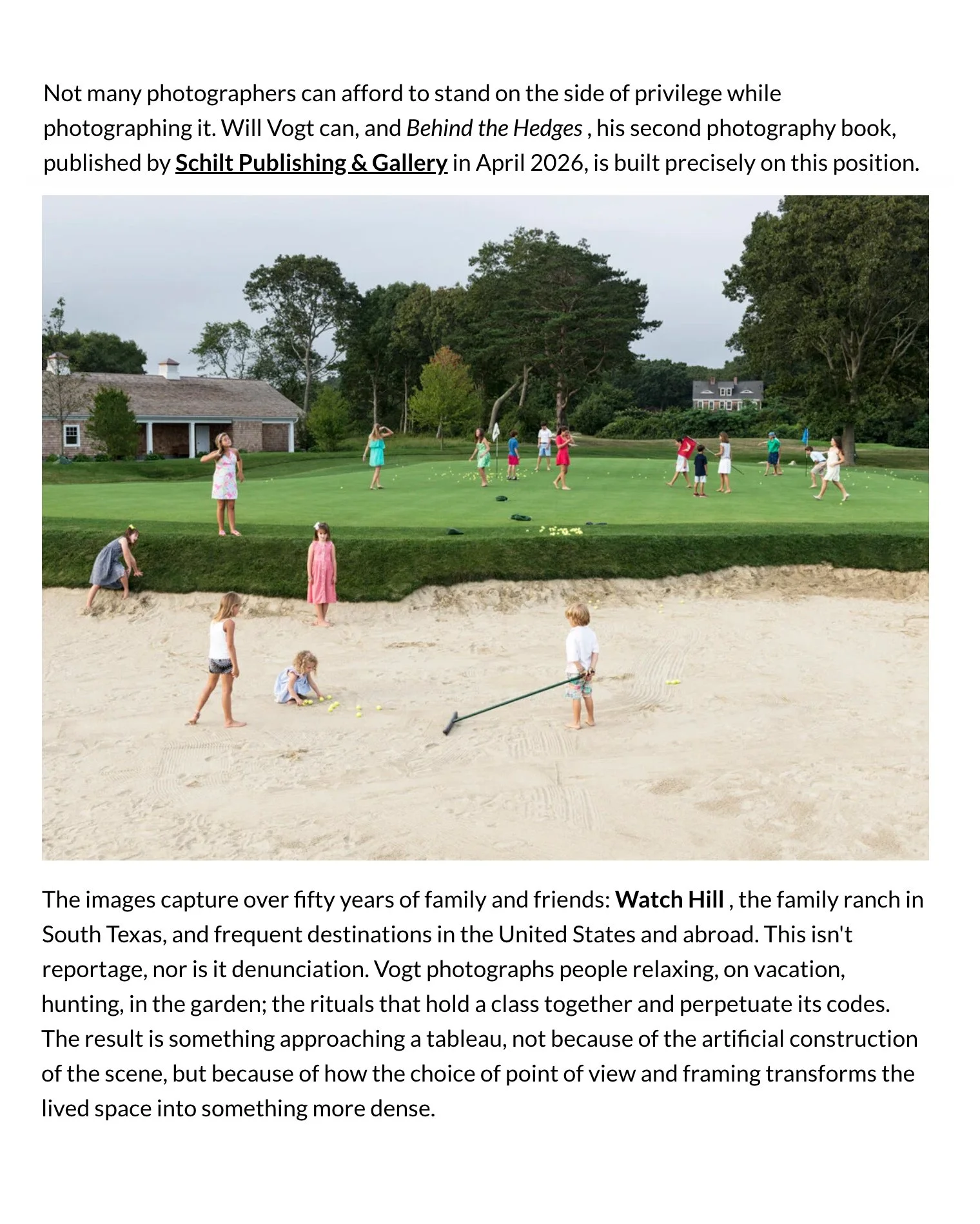 Not many photographers can afford to stand on the side of privilege while photographing it. Will Vogt can, and Behind the Hedges , his second photography book, published by Schilt Publishing & Gallery in April 2026, is built precisely on this position.

The images capture over fifty years of family and friends: Watch Hill , the family ranch in South Texas, and frequent destinations in the United States and abroad. This isn't reportage, nor is it denunciation. Vogt photographs people relaxing, on vacation, hunting, in the garden; the rituals that hold a class together and perpetuate its codes. The result is something approaching a tableau, not because of the artificial construction of the scene, but because of how the choice of point of view and framing transforms the lived space into something more dense.